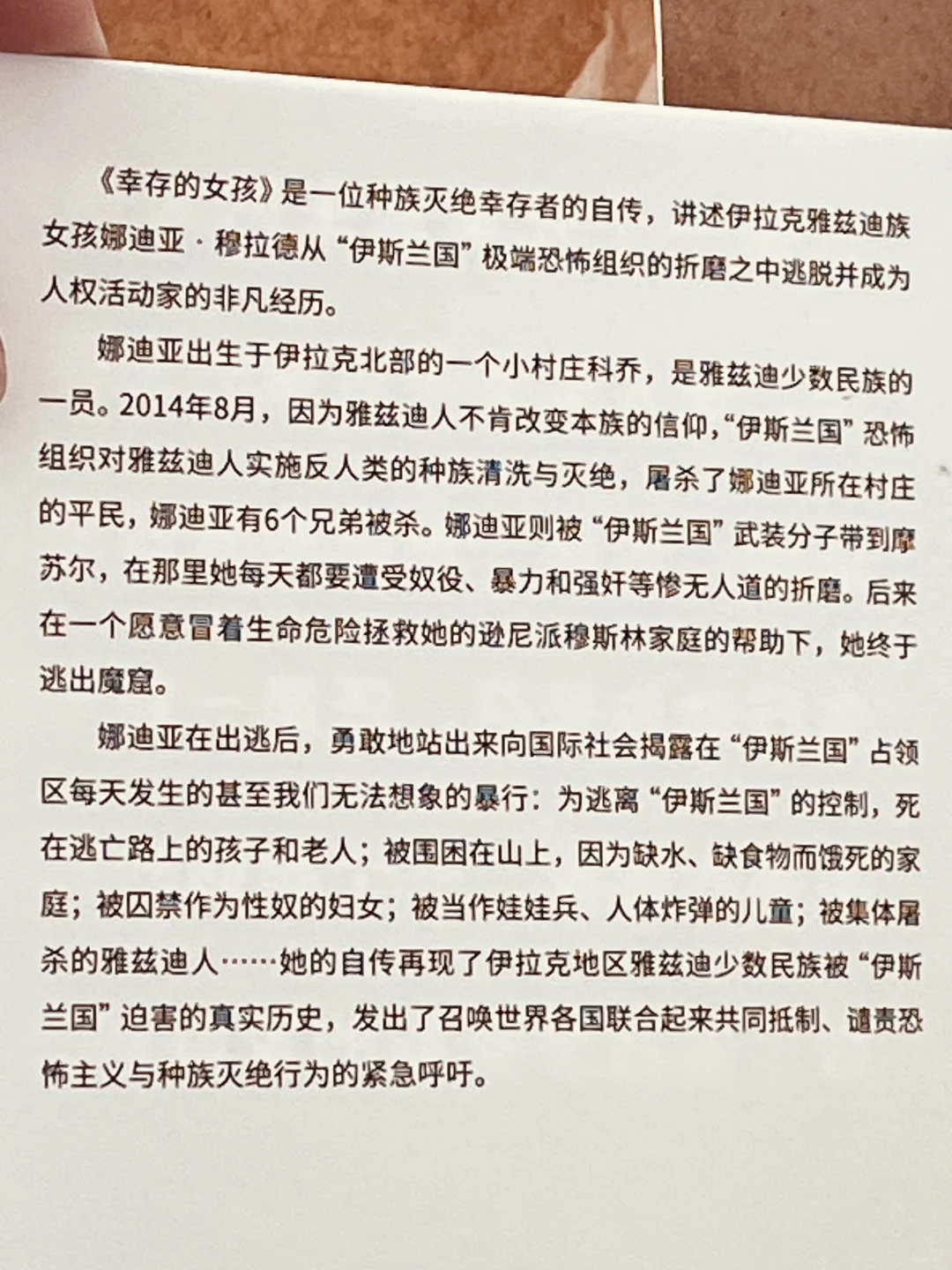 《幸存的女孩》是一位种族灭绝幸存者的自传，讲述伊拉克雅兹迪族女孩娜迪亚·穆拉德从“伊斯兰国”极端恐怖组织的折磨之中逃脱并成为人权活动家的非凡经历。

娜迪亚出生于伊拉克北部的一个小村庄科乔，是雅兹迪少数民族的一员。2014年8月，因为雅兹迪人不肯改变本族的信仰，“伊斯兰国”恐怖组织对雅兹迪人实施反人类的种族清洗与灭绝，屠杀了娜迪亚所在村庄的平民，娜迪亚有6个兄弟被杀。娜迪亚则被“伊斯兰国”武装分子带到摩苏尔，在那里她每天都要遭受奴役、暴力和强奸等惨无人道的折磨。后来在一个愿意冒着生命危险拯救她的逊尼派穆斯林家庭的帮助下，她终于逃出魔窟。

娜迪亚在出逃后，勇敢地站出来向国际社会揭露在“伊斯兰国”占领区每天发生的甚至我们无法想象的暴行：为逃离“伊斯兰国”的控制，死在逃亡路上的孩子和老人；被围困在山上，因为缺水、缺食物而饿死的家庭；被囚禁作为性奴的妇女；被当作娃娃兵、人体炸弹的儿童；被集体屠杀的雅兹迪人……她的自传再现了伊拉克地区雅兹迪少数民族被“伊斯兰国”迫害的真实历史，发出了召唤世界各国联合起来共同抵制、谴责恐怖主义与种族灭绝行为的紧急呼吁。